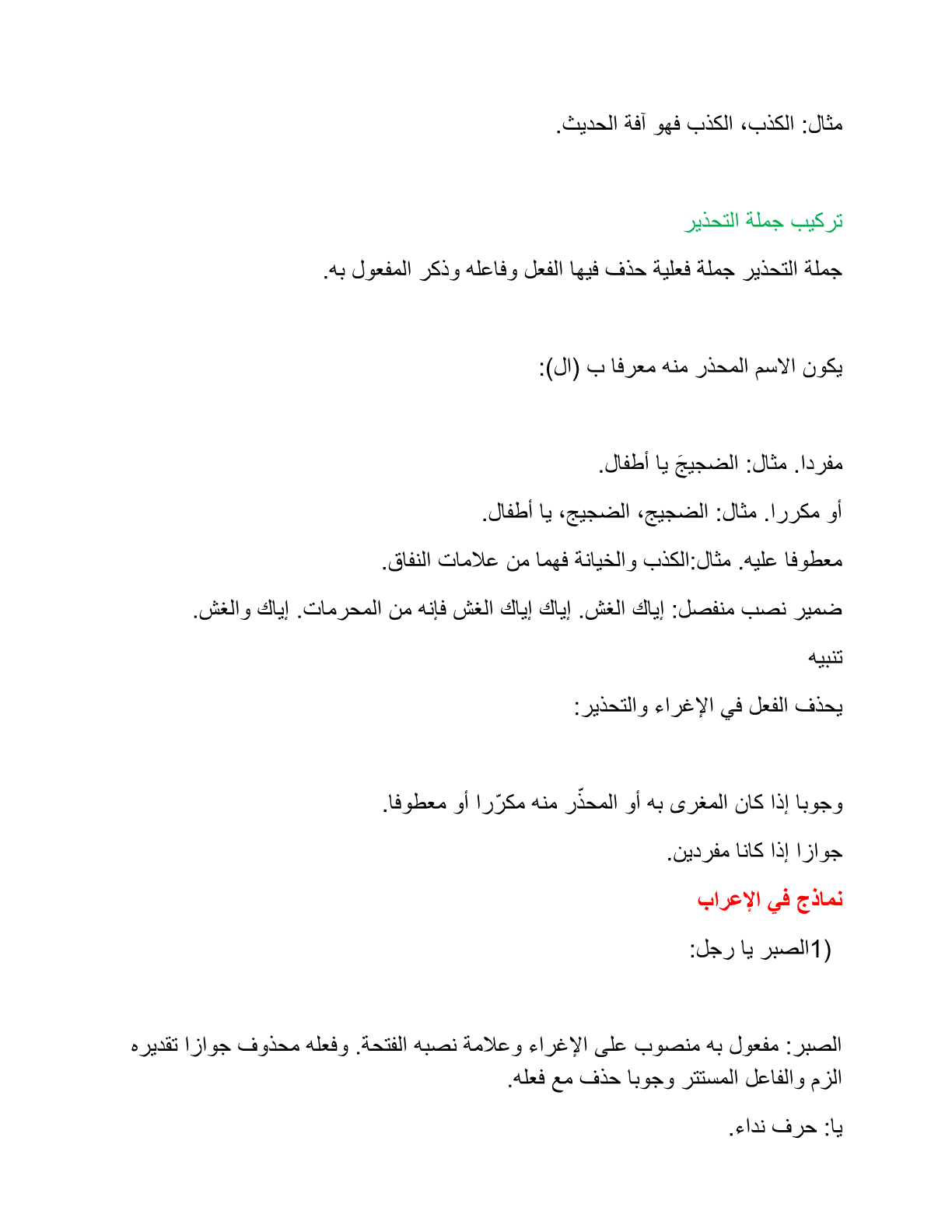 مثال: الكذب، الكذب فهو آفة الحديث.

تركيب جملة التحذير

جملة التحذير جملة فعلية حذف فيها الفعل وفاعله وذكر المفعول به.

يكون الاسم المحذر منه معرفا ب (ال):

مفردا. مثال: الضجيجَ يا أطفال.

أو مكررا. مثال: الضجيج، الضجيج، يا أطفال.

معطوفا عليه. مثال:الكذب والخيانة فهما من علامات النفاق.

ضمير نصب منفصل: إياك الغش. إياك إياك الغش فإنه من المحرمات. إياك والغش.

تنبيه

يحذف الفعل في الإغراء والتحذير:

وجوبا إذا كان المغرى به أو المحذّر منه مكرّرا أو معطوفا.

جوازا إذا كانا مفردين.

نماذج في الإعراب

(1الصبر يا رجل:

الصبر: مفعول به منصوب على الإغراء وعلامة نصبه الفتحة. وفعله محذوف جوازا تقديره الزم والفاعل المستتر وجوبا حذف مع فعله.

يا: حرف نداء.